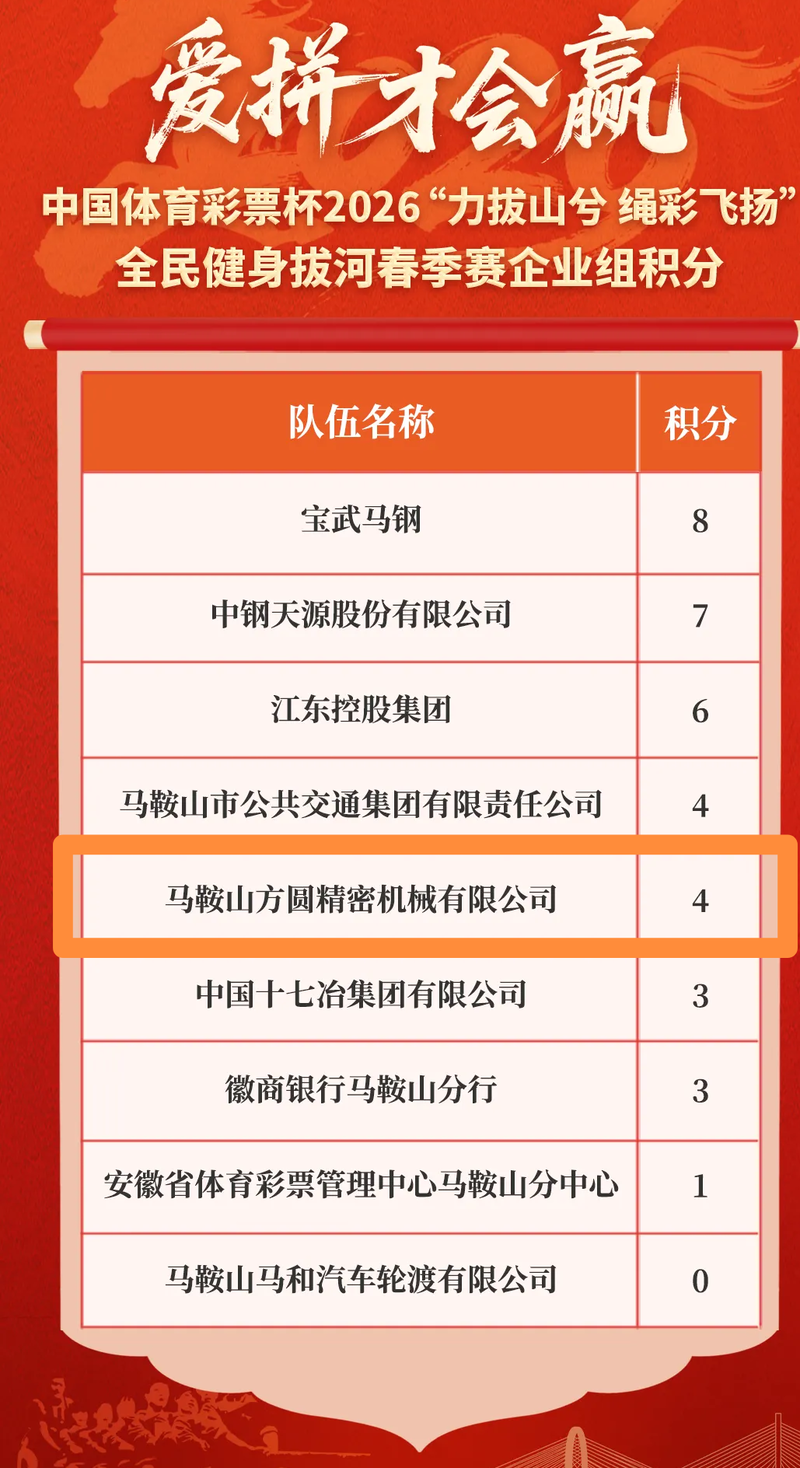 爱拼才会赢

中国体育彩票杯2026“力拔山兮 绳彩飞扬”
全民健身拔河春季赛企业组积分

| 队伍名称 | 积分 |
|---|---|
| 宝武马钢 | 8 |
| 中钢天源股份有限公司 | 7 |
| 江东控股集团 | 6 |
| 马鞍山市公共交通集团有限责任公司 | 4 |
| 马鞍山方圆精密机械有限公司 | 4 |
| 中国十七冶集团有限公司 | 3 |
| 徽商银行马鞍山分行 | 3 |
| 安徽省体育彩票管理中心马鞍山分中心 | 1 |
| 马鞍山马和汽车轮渡有限公司 | 0 |